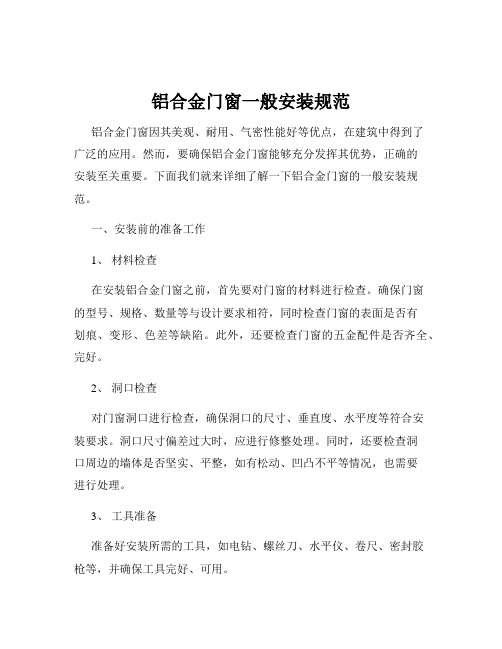 铝合金门窗一般安装规范

铝合金门窗因其美观、耐用、气密性能好等优点，在建筑中得到了广泛的应用。然而，要确保铝合金门窗能够充分发挥其优势，正确的安装至关重要。下面我们就来详细了解一下铝合金门窗的一般安装规范。

一、安装前的准备工作

1、 材料检查

在安装铝合金门窗之前，首先要对门窗的材料进行检查。确保门窗的型号、规格、数量等与设计要求相符，同时检查门窗的表面是否有划痕、变形、色差等缺陷。此外，还要检查门窗的五金配件是否齐全、完好。

2、 洞口检查

对门窗洞口进行检查，确保洞口的尺寸、垂直度、水平度等符合安装要求。洞口尺寸偏差过大时，应进行修整处理。同时，还要检查洞口周边的墙体是否坚实、平整，如有松动、凹凸不平等情况，也需要进行处理。

3、 工具准备

准备好安装所需的工具，如电钻、螺丝刀、水平仪、卷尺、密封胶枪等，并确保工具完好、可用。